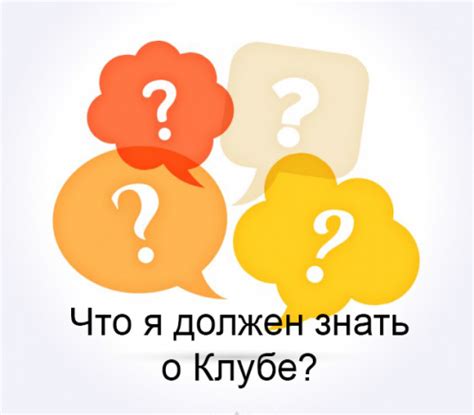 ?
?
?
?

Что я должен знать о Клубе?